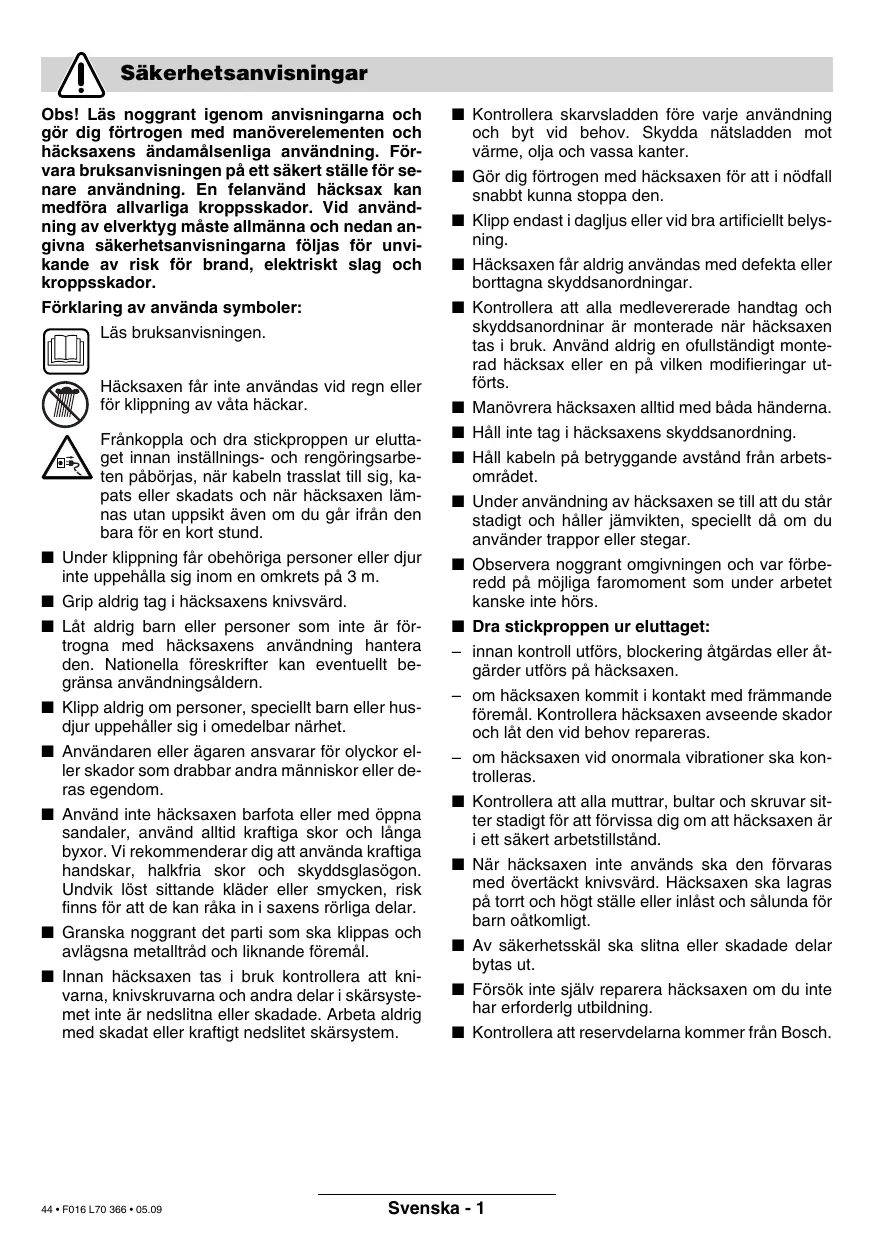 Säkerhetsanvisningar

Obs! Läs noggrant igenom anvisningarna och gör dig förtrogen med manöverelementen och häcksaxens ändamålsenliga användning. Förvara bruksanvisningen på ett säkert ställe för senare användning. En felanvänd häcksax kan medföra allvarliga kroppsskador. Vid användning av elverktyg måste allmänna och nedan angivna säkerhetsanvisningarna följas för unvikande av risk för brand, elektriskt slag och kroppsskador.

Förklaring av använda symboler:

Läs bruksanvisningen.

Häcksaxen får inte användas vid regn eller för klippning av våta häckar.

Frånkoppla och dra stickproppen ur eluttaget innan inställnings- och rengöringsarbeten påbörjas, när kabeln trasslat till sig, kapats eller skadats och när häcksaxen lämnas utan uppsikt även om du går ifrån den bara för en kort stund.

■ Under klippning får obehöriga personer eller djur inte uppehålla sig inom en omkrets på 3 m.

■ Grip aldrig tag i häcksaxens knivsvärd.

■ Låt aldrig barn eller personer som inte är förtrogna med häcksaxens användning hantera den. Nationella föreskrifter kan eventuellt begränsa användningsåldern.

■ Klipp aldrig om personer, speciellt barn eller husdjur uppehåller sig i omedelbar närhet.

■ Användaren eller ägaren ansvarar för olyckor eller skador som drabbar andra människor eller deras egendom.

■ Använd inte häcksaxen barfota eller med öppna sandaler, använd alltid kraftiga skor och långa byxor. Vi rekommenderar dig att använda kraftiga handskar, halkfria skor och skyddsglasögon. Undvik löst sittande kläder eller smycken, risk finns för att de kan råka in i saxens rörliga delar.

■ Granska noggrant det parti som ska klippas och avlägsna metalltråd och liknande föremål.

■ Innan häcksaxen tas i bruk kontrollera att knivarna, knivskruvarna och andra delar i skärsystemet inte är nedslitna eller skadade. Arbeta aldrig med skadat eller kraftigt nedslitet skärsystem.

■ Kontrollera skarvsladden före varje användning och byt vid behov. Skydda nätsladden mot värme, olja och vassa kanter.

■ Gör dig förtrogen med häcksaxen för att i nödfall snabbt kunna stoppa den.

■ Klipp endast i dagljus eller vid bra artificiellt belysning.

■ Häcksaxen får aldrig användas med defekta eller borttagna skyddsanordningar.

■ Kontrollera att alla medlevererade handtag och skyddsanordninar är monterade när häcksaxen tas i bruk. Använd aldrig en ofullständigt monterad häcksax eller en på vilken modifieringar utförts.

■ Manövrera häcksaxen alltid med båda händerna.

■ Håll inte tag i häcksaxens skyddsanordning.

■ Håll kabeln på betryggande avstånd från arbetsområdet.

■ Under användning av häcksaxen se till att du står stadigt och håller jämvikten, speciellt då om du använder trappor eller stegar.

■ Observera noggrant omgivningen och var förberedd på möjliga faromoment som under arbetet kanske inte hörs.

■ Dra stickproppen ur eluttaget:

– innan kontroll utförs, blockering åtgärdas eller åtgärder utförs på häcksaxen.

– om häcksaxen kommit i kontakt med främmande föremål. Kontrollera häcksaxen avseende skador och låt den vid behov repareras.

– om häcksaxen vid onormala vibrationer ska kontrolleras.

■ Kontrollera att alla muttrar, bultar och skruvar sitter stadigt för att förvissa dig om att häcksaxen är i ett säkert arbetstillstånd.

■ När häcksaxen inte används ska den förvaras med övertäckt knivsvärd. Häcksaxen ska lagras på torrt och högt ställe eller inlåst och sålunda för barn oåtkomligt.

■ Av säkerhetsskäl ska slitna eller skadade delar bytas ut.

■ Försök inte själv reparera häcksaxen om du inte har erforderlg utbildning.

■ Kontrollera att reservdelarna kommer från Bosch.

44 • F016 L70 366 • 05.09

Svenska - 1